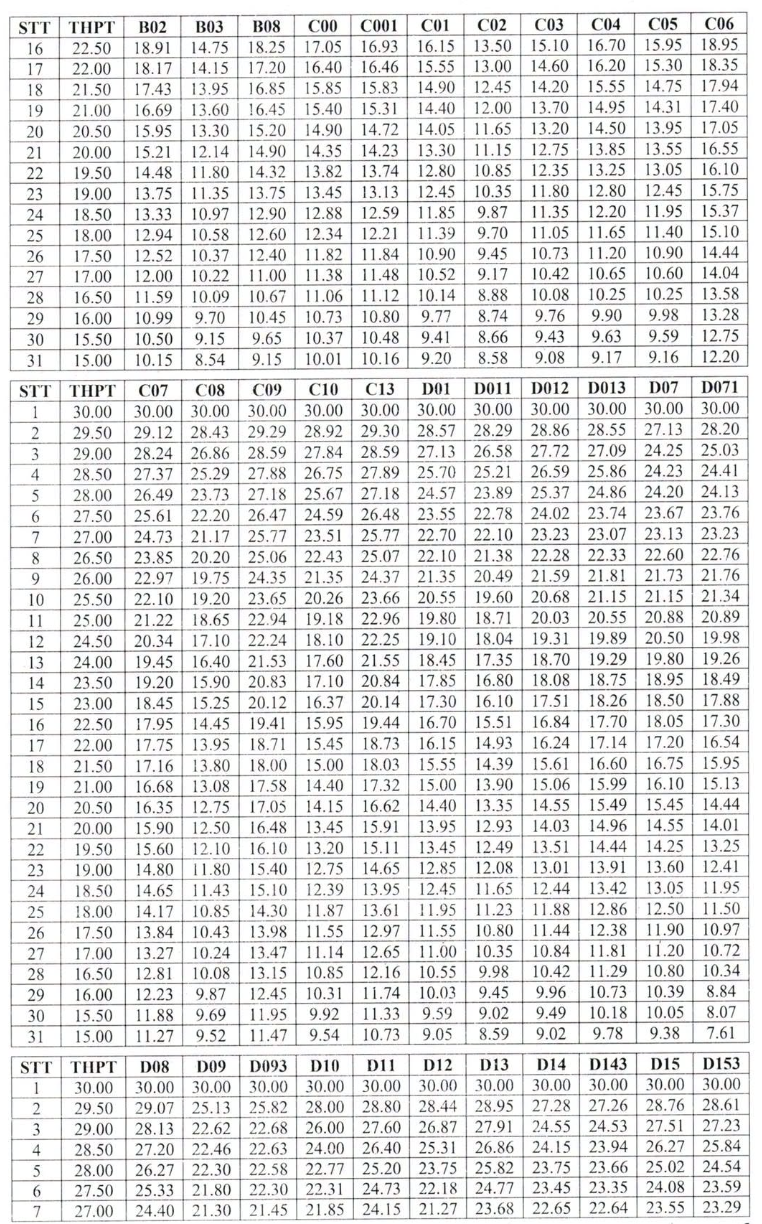 | STT | THPT | B02 | B03 | B08 | C00 | C001 | C01 | C02 | C03 | C04 | C05 | C06 |
|---|---|---|---|---|---|---|---|---|---|---|---|---|
| 16 | 22.50 | 18.91 | 14.75 | 18.25 | 17.05 | 16.93 | 16.15 | 13.50 | 15.10 | 16.70 | 15.95 | 18.95 |
| 17 | 22.00 | 18.17 | 14.15 | 17.20 | 16.40 | 16.46 | 15.55 | 13.00 | 14.60 | 16.20 | 15.30 | 18.35 |
| 18 | 21.50 | 17.43 | 13.95 | 16.85 | 15.85 | 15.83 | 14.90 | 12.45 | 14.20 | 15.55 | 14.75 | 17.94 |
| 19 | 21.00 | 16.69 | 13.60 | 16.45 | 15.40 | 15.31 | 14.40 | 12.00 | 13.70 | 14.95 | 14.31 | 17.40 |
| 20 | 20.50 | 15.95 | 13.30 | 15.20 | 14.90 | 14.72 | 14.05 | 11.65 | 13.20 | 14.50 | 13.95 | 17.05 |
| 21 | 20.00 | 15.21 | 12.14 | 14.90 | 14.35 | 14.23 | 13.30 | 11.15 | 12.75 | 13.85 | 13.55 | 16.55 |
| 22 | 19.50 | 14.48 | 11.80 | 14.32 | 13.82 | 13.74 | 12.80 | 10.85 | 12.35 | 13.25 | 13.05 | 16.10 |
| 23 | 19.00 | 13.75 | 11.35 | 13.75 | 13.45 | 13.13 | 12.45 | 10.35 | 11.80 | 12.80 | 12.45 | 15.75 |
| 24 | 18.50 | 13.33 | 10.97 | 12.90 | 12.88 | 12.59 | 11.85 | 9.87 | 11.35 | 12.20 | 11.95 | 15.37 |
| 25 | 18.00 | 12.94 | 10.58 | 12.60 | 12.34 | 12.21 | 11.39 | 9.70 | 11.05 | 11.65 | 11.40 | 15.10 |
| 26 | 17.50 | 12.52 | 10.37 | 12.40 | 11.82 | 11.84 | 10.90 | 9.45 | 10.73 | 11.20 | 10.90 | 14.44 |
| 27 | 17.00 | 12.00 | 10.22 | 11.00 | 11.38 | 11.48 | 10.52 | 9.17 | 10.42 | 10.65 | 10.60 | 14.04 |
| 28 | 16.50 | 11.59 | 10.09 | 10.67 | 11.06 | 11.12 | 10.14 | 8.88 | 10.08 | 10.25 | 10.25 | 13.58 |
| 29 | 16.00 | 10.99 | 9.70 | 10.45 | 10.73 | 10.80 | 9.77 | 8.74 | 9.76 | 9.90 | 9.98 | 13.28 |
| 30 | 15.50 | 10.50 | 9.15 | 9.65 | 10.37 | 10.48 | 9.41 | 8.66 | 9.43 | 9.63 | 9.59 | 12.75 |
| 31 | 15.00 | 10.15 | 8.54 | 9.15 | 10.01 | 10.16 | 9.20 | 8.58 | 9.08 | 9.17 | 9.16 | 12.20 |

| STT | THPT | C07 | C08 | C09 | C10 | C13 | D01 | D011 | D012 | D013 | D07 | D071 |
|---|---|---|---|---|---|---|---|---|---|---|---|---|
| 1 | 30.00 | 30.00 | 30.00 | 30.00 | 30.00 | 30.00 | 30.00 | 30.00 | 30.00 | 30.00 | 30.00 | 30.00 |
| 2 | 29.50 | 29.12 | 28.43 | 29.29 | 28.92 | 29.30 | 28.57 | 28.29 | 28.86 | 28.55 | 27.13 | 28.20 |
| 3 | 29.00 | 28.24 | 26.86 | 28.59 | 27.84 | 28.59 | 27.13 | 26.58 | 27.72 | 27.09 | 24.25 | 25.03 |
| 4 | 28.50 | 27.37 | 25.29 | 27.88 | 26.75 | 27.89 | 25.70 | 25.21 | 26.59 | 25.86 | 24.23 | 24.41 |
| 5 | 28.00 | 26.49 | 23.73 | 27.18 | 25.67 | 27.18 | 24.57 | 23.89 | 25.37 | 24.86 | 24.20 | 24.13 |
| 6 | 27.50 | 25.61 | 22.20 | 26.47 | 24.59 | 26.48 | 23.55 | 22.78 | 24.02 | 23.74 | 23.67 | 23.76 |
| 7 | 27.00 | 24.73 | 21.17 | 25.77 | 23.51 | 25.77 | 22.70 | 22.10 | 23.23 | 23.07 | 23.13 | 23.23 |
| 8 | 26.50 | 23.85 | 20.20 | 25.06 | 22.43 | 25.07 | 22.10 | 21.38 | 22.28 | 22.33 | 22.60 | 22.76 |
| 9 | 26.00 | 22.97 | 19.75 | 24.35 | 21.35 | 24.37 | 21.35 | 20.49 | 21.59 | 21.81 | 21.73 | 21.76 |
| 10 | 25.50 | 22.10 | 19.20 | 23.65 | 20.26 | 23.66 | 20.55 | 19.60 | 20.68 | 21.15 | 21.15 | 21.34 |
| 11 | 25.00 | 21.22 | 18.65 | 22.94 | 19.18 | 22.96 | 19.80 | 18.71 | 20.03 | 20.55 | 20.88 | 20.89 |
| 12 | 24.50 | 20.34 | 17.10 | 22.24 | 18.10 | 22.25 | 19.10 | 18.04 | 19.31 | 19.89 | 20.50 | 19.98 |
| 13 | 24.00 | 19.45 | 16.40 | 21.53 | 17.60 | 21.55 | 18.45 | 17.35 | 18.70 | 19.29 | 19.80 | 19.26 |
| 14 | 23.50 | 19.20 | 15.90 | 20.83 | 17.10 | 20.84 | 17.85 | 16.80 | 18.08 | 18.75 | 18.95 | 18.49 |
| 15 | 23.00 | 18.45 | 15.25 | 20.12 | 16.37 | 20.14 | 17.30 | 16.10 | 17.51 | 18.26 | 18.50 | 17.88 |
| 16 | 22.50 | 17.95 | 14.45 | 19.41 | 15.95 | 19.44 | 16.70 | 15.51 | 16.84 | 17.70 | 18.05 | 17.30 |
| 17 | 22.00 | 17.75 | 13.95 | 18.71 | 15.45 | 18.73 | 16.15 | 14.93 | 16.24 | 17.14 | 17.20 | 16.54 |
| 18 | 21.50 | 17.16 | 13.80 | 18.00 | 15.00 | 18.03 | 15.55 | 14.39 | 15.61 | 16.60 | 16.75 | 15.95 |
| 19 | 21.00 | 16.68 | 13.08 | 17.58 | 14.40 | 17.32 | 15.00 | 13.90 | 15.06 | 15.99 | 16.10 | 15.13 |
| 20 | 20.50 | 16.35 | 12.75 | 17.05 | 14.15 | 16.62 | 14.40 | 13.35 | 14.55 | 15.49 | 15.45 | 14.44 |
| 21 | 20.00 | 15.90 | 12.50 | 16.48 | 13.45 | 15.91 | 13.95 | 12.93 | 14.03 | 14.96 | 14.55 | 14.01 |
| 22 | 19.50 | 15.60 | 12.10 | 16.10 | 13.20 | 15.11 | 13.45 | 12.49 | 13.51 | 14.44 | 14.25 | 13.25 |
| 23 | 19.00 | 14.80 | 11.80 | 15.40 | 12.75 | 14.65 | 12.85 | 12.08 | 13.01 | 13.91 | 13.60 | 12.41 |
| 24 | 18.50 | 14.65 | 11.43 | 15.10 | 12.39 | 13.95 | 12.45 | 11.65 | 12.44 | 13.42 | 13.05 | 11.95 |
| 25 | 18.00 | 14.17 | 10.85 | 14.30 | 11.87 | 13.61 | 11.95 | 11.23 | 11.88 | 12.86 | 12.50 | 11.50 |
| 26 | 17.50 | 13.84 | 10.43 | 13.98 | 11.55 | 12.97 | 11.55 | 10.80 | 11.44 | 12.38 | 11.90 | 10.97 |
| 27 | 17.00 | 13.27 | 10.24 | 13.47 | 11.14 | 12.65 | 11.00 | 10.35 | 10.84 | 11.81 | 11.20 | 10.72 |
| 28 | 16.50 | 12.81 | 10.08 | 13.15 | 10.85 | 12.16 | 10.55 | 9.98 | 10.42 | 11.29 | 10.80 | 10.34 |
| 29 | 16.00 | 12.23 | 9.87 | 12.45 | 10.31 | 11.74 | 10.03 | 9.45 | 9.96 | 10.73 | 10.39 | 8.84 |
| 30 | 15.50 | 11.88 | 9.69 | 11.95 | 9.92 | 11.33 | 9.59 | 9.02 | 9.49 | 10.18 | 10.05 | 8.07 |
| 31 | 15.00 | 11.27 | 9.52 | 11.47 | 9.54 | 10.73 | 9.05 | 8.59 | 9.02 | 9.78 | 9.38 | 7.61 |

| STT | THPT | D08 | D09 | D093 | D10 | D11 | D12 | D13 | D14 | D143 | D15 | D153 |
|---|---|---|---|---|---|---|---|---|---|---|---|---|
| 1 | 30.00 | 30.00 | 30.00 | 30.00 | 30.00 | 30.00 | 30.00 | 30.00 | 30.00 | 30.00 | 30.00 | 30.00 |
| 2 | 29.50 | 29.07 | 25.13 | 25.82 | 28.00 | 28.80 | 28.44 | 28.95 | 27.28 | 27.26 | 28.76 | 28.61 |
| 3 | 29.00 | 28.13 | 22.62 | 22.68 | 26.00 | 27.60 | 26.87 | 27.91 | 24.55 | 24.53 | 27.51 | 27.23 |
| 4 | 28.50 | 27.20 | 22.46 | 22.63 | 24.00 | 26.40 | 25.31 | 26.86 | 24.15 | 23.94 | 26.27 | 25.84 |
| 5 | 28.00 | 26.27 | 22.30 | 22.58 | 22.77 | 25.20 | 23.75 | 25.82 | 23.75 | 23.66 | 25.02 | 24.54 |
| 6 | 27.50 | 25.33 | 21.80 | 22.30 | 22.31 | 24.73 | 22.18 | 24.77 | 23.45 | 23.35 | 24.08 | 23.59 |
| 7 | 27.00 | 24.40 | 21.30 | 21.45 | 21.85 | 24.15 | 21.27 | 23.68 | 22.65 | 22.64 | 23.55 | 23.29 |